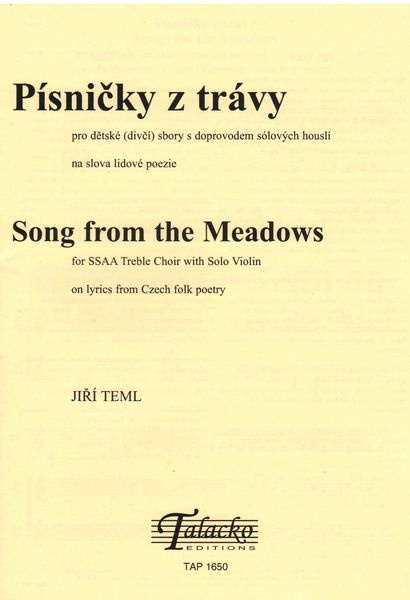 Písničky z trávy

pro dětské (dívčí) sbory s doprovodem sólových houslí

na slova lidové poezie

Song from the Meadows

for SSAA Treble Choir with Solo Violin

on lyrics from Czech folk poetry

JIŘÍ TEML

Talacko
EDITIONS

TAP 1650